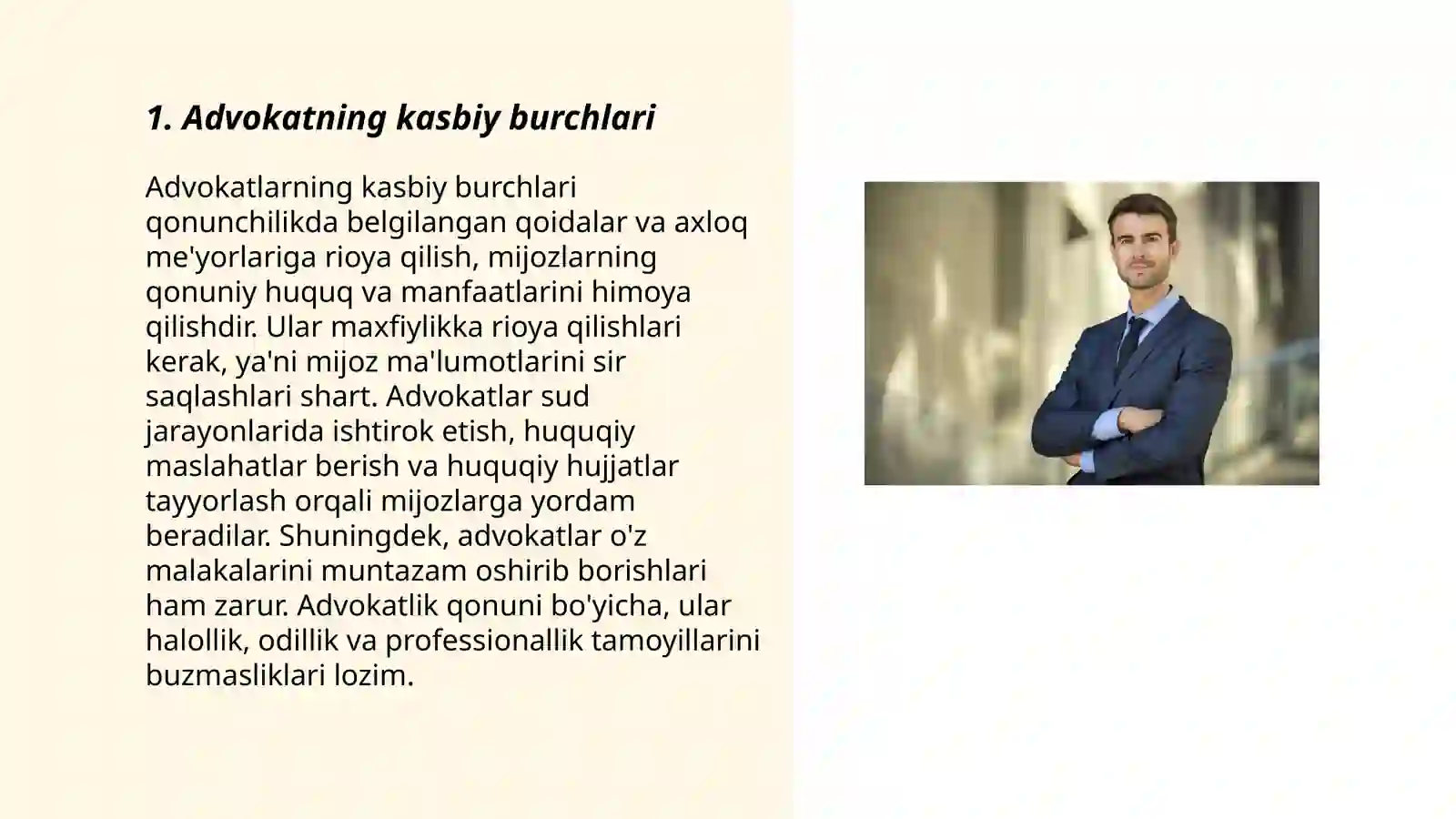 1. Advokatning kasbiy burchlari

Advokatlarning kasbiy burchlari qonunchilikda belgilangan qoidalar va axloq me'yorlariga rioya qilish, mijozlarning qonuniy huquq va manfaatlarini himoya qilishdir. Ular maxfiylikka rioya qilishlari kerak, ya'ni mijoz ma'lumotlarini sir saqlashlari shart. Advokatlar sud jarayonlarida ishtirok etish, huquqiy maslahatlar berish va huquqiy hujjatlar tayyorlash orqali mijozlarga yordam beradilar. Shuningdek, advokatlar o'z malakalarini muntazam oshirib borishlari ham zarur. Advokatlik qonuni bo'yicha, ular halollik, odillik va professionallik tamoyillarini buzmasliklari lozim.